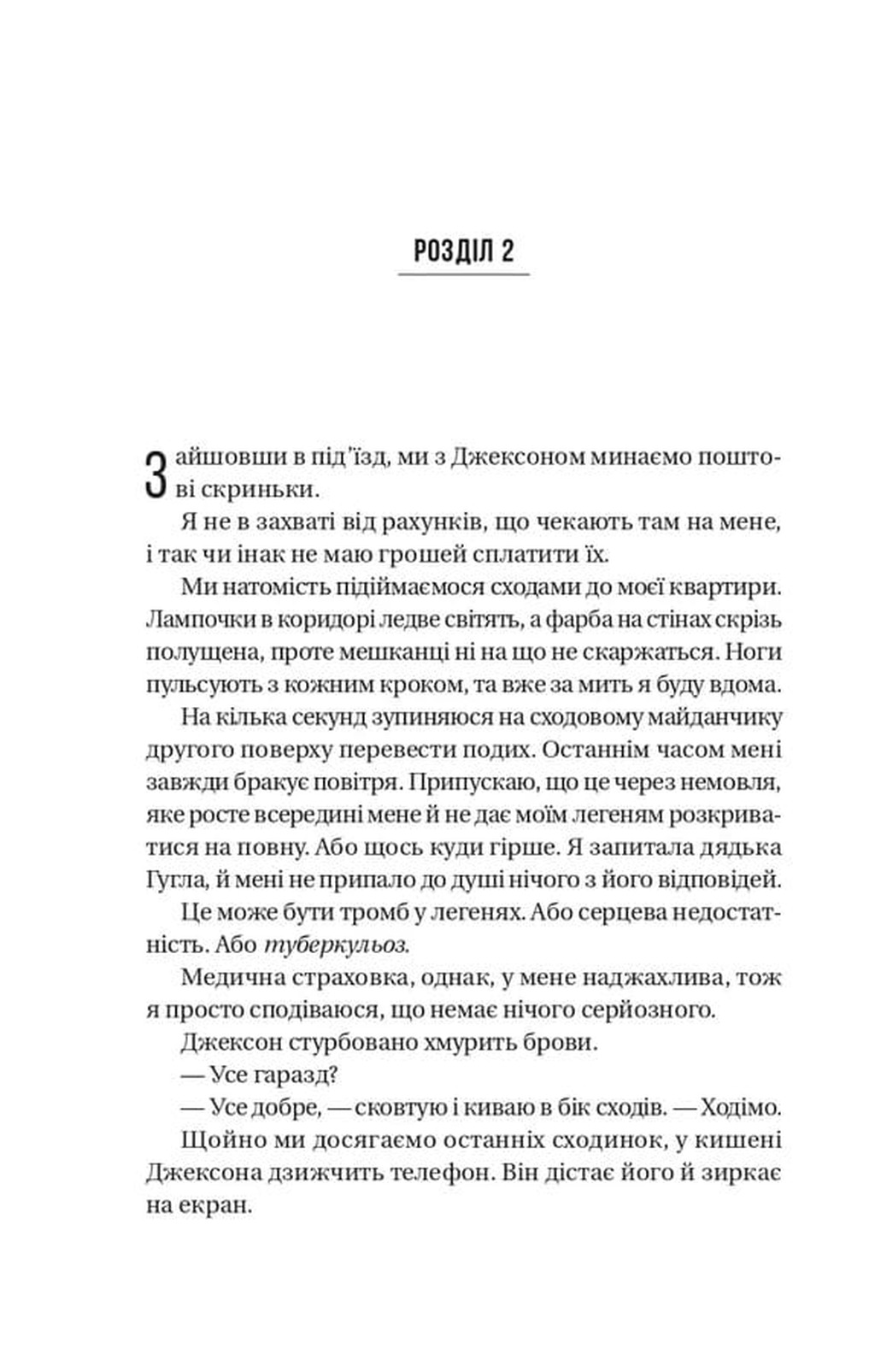 РОЗДІЛ 2

Зайшовши в під'їзд, ми з Джексоном минаємо поштові скриньки.

Я не в захваті від рахунків, що чекають там на мене, і так чи інак не маю грошей сплатити їх.

Ми натомість підіймаємося сходами до моєї квартири. Лампочки в коридорі ледве світять, а фарба на стінах скрізь полущена, проте мешканці ні на що не скаржаться. Ноги пульсують з кожним кроком, та вже за мить я буду вдома.

На кілька секунд зупиняюся на сходовому майданчику другого поверху перевести подих. Останнім часом мені завжди бракує повітря. Припускаю, що це через немовля, яке росте всередині мене й не дає моїм легеням розкриватися на повну. Або щось куди гірше. Я запитала дядька Гугла, й мені не припало до душі нічого з його відповідей.

Це може бути тромб у легенях. Або серцева недостатність. Або туберкульоз.

Медична страховка, однак, у мене наджахлива, тож я просто сподіваюся, що немає нічого серйозного.

Джексон стурбовано хмурить брови.

— Усе гаразд?

— Усе добре, — сковтую і киваю в бік сходів. — Ходімо.

Щойно ми досягаємо останніх сходинок, у кишені Джексона дзижчить телефон. Він дістає його й зиркає на екран.